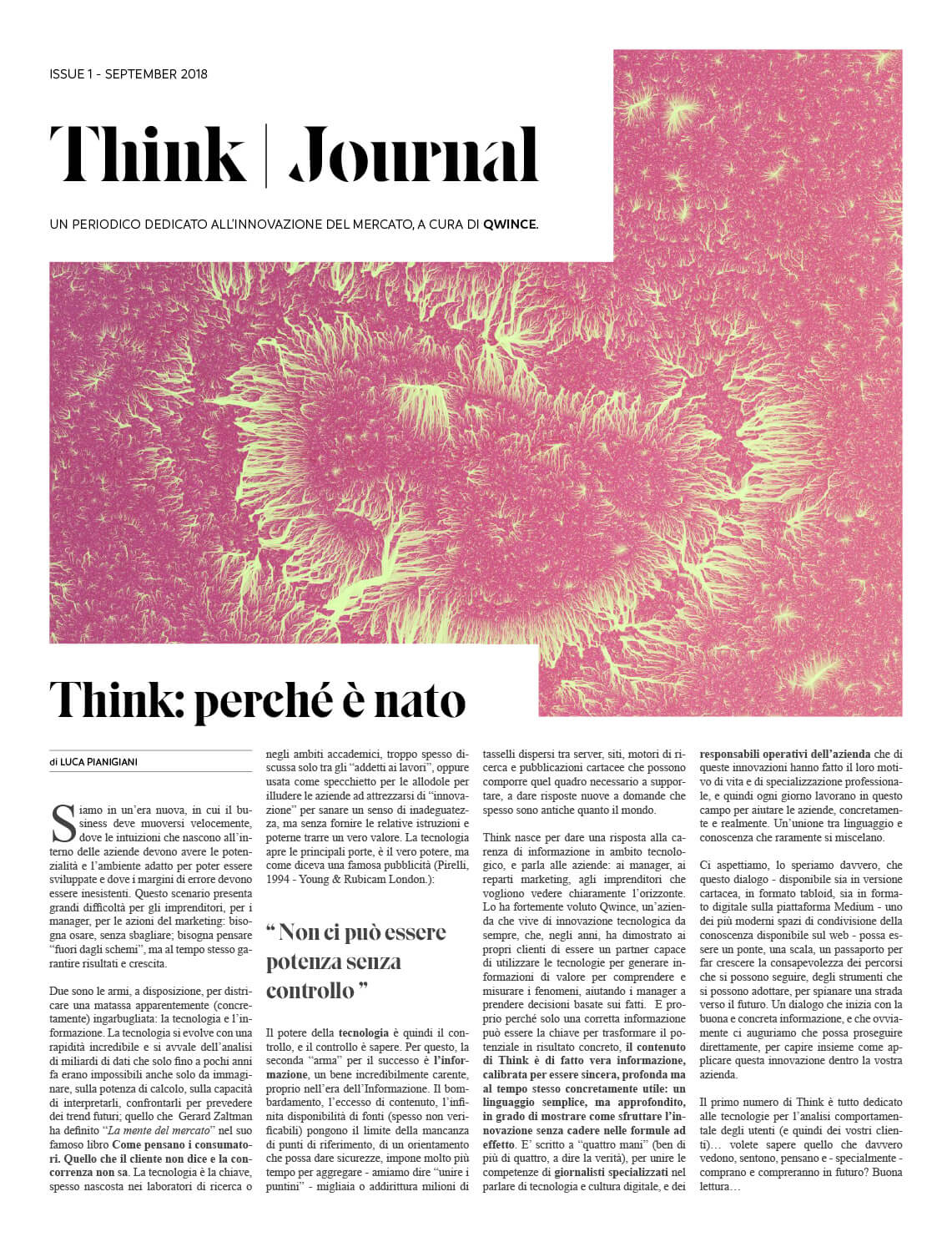 ISSUE 1 - SEPTEMBER 2018

Think | Journal

UN PERIODICO DEDICATO ALL'INNOVAZIONE DEL MERCATO, A CURA DI QWINCE.

Think: perché è nato

di LUCA PIANIGIANI

Siamo in un'era nuova, in cui il business deve muoversi velocemente, dove le intuizioni che nascono all'interno delle aziende devono avere le potenzialità e l'ambiente adatto per poter essere sviluppate e dove i margini di errore devono essere inesistenti. Questo scenario presenta grandi difficoltà per gli imprenditori, per i manager, per le azioni del marketing: bisogna osare, senza sbagliare; bisogna pensare "fuori dagli schemi", ma al tempo stesso garantire risultati e crescita.

Due sono le armi, a disposizione, per districare una matassa apparentemente (concretamente) ingarbugliata: la tecnologia e l'informazione. La tecnologia si evolve con una rapidità incredibile e si avvale dell'analisi di miliardi di dati che solo fino a pochi anni fa erano impossibili anche solo da immaginare, sulla potenza di calcolo, sulla capacità di interpretarli, confrontarli per prevedere dei trend futuri; quello che Gerard Zaltman ha definito "La mente del mercato" nel suo famoso libro Come pensano i consumatori. Quello che il cliente non dice e la concorrenza non sa. La tecnologia è la chiave, spesso nascosta nei laboratori di ricerca o negli ambiti accademici, troppo spesso discussa solo tra gli "addetti ai lavori", oppure usata come specchietto per le allodole per illudere le aziende ad attrezzarsi di "innovazione" per sanare un senso di inadeguatezza, ma senza fornire le relative istruzioni e poterne trarre un vero valore. La tecnologia apre le principali porte, è il vero potere, ma come diceva una famosa pubblicità (Pirelli, 1994 - Young & Rubicam London.):

" Non ci può essere potenza senza controllo "

Il potere della tecnologia è quindi il controllo, e il controllo è sapere. Per questo, la seconda "arma" per il successo è l'informazione, un bene incredibilmente carente, proprio nell'era dell'Informazione. Il bombardamento, l'eccesso di contenuto, l'infinita disponibilità di fonti (spesso non verificabili) pongono il limite della mancanza di punti di riferimento, di un orientamento che possa dare sicurezze, impone molto più tempo per aggregare - amiamo dire "unire i puntini" - migliaia o addirittura milioni di tasselli dispersi tra server, siti, motori di ricerca e pubblicazioni cartacee che possono comporre quel quadro necessario a supportare, a dare risposte nuove a domande che spesso sono antiche quanto il mondo.

Think nasce per dare una risposta alla carenza di informazione in ambito tecnologico, e parla alle aziende: ai manager, ai reparti marketing, agli imprenditori che vogliono vedere chiaramente l'orizzonte. Lo ha fortemente voluto Qwince, un'azienda che vive di innovazione tecnologica da sempre, che, negli anni, ha dimostrato ai propri clienti di essere un partner capace di utilizzare le tecnologie per generare informazioni di valore per comprendere e misurare i fenomeni, aiutando i manager a prendere decisioni basate sui fatti. E proprio perché solo una corretta informazione può essere la chiave per trasformare il potenziale in risultato concreto, il contenuto di Think è di fatto vera informazione, calibrata per essere sincera, profonda ma al tempo stesso concretamente utile: un linguaggio semplice, ma approfondito, in grado di mostrare come sfruttare l'innovazione senza cadere nelle formule ad effetto. E' scritto a "quattro mani" (ben di più di quattro, a dire la verità), per unire le competenze di giornalisti specializzati nel parlare di tecnologia e cultura digitale, e dei responsabili operativi dell'azienda che di queste innovazioni hanno fatto il loro motivo di vita e di specializzazione professionale, e quindi ogni giorno lavorano in questo campo per aiutare le aziende, concretamente e realmente. Un'unione tra linguaggio e conoscenza che raramente si miscelano.

Ci aspettiamo, lo speriamo davvero, che questo dialogo - disponibile sia in versione cartacea, in formato tabloid, sia in formato digitale sulla piattaforma Medium - uno dei più moderni spazi di condivisione della conoscenza disponibile sul web - possa essere un ponte, una scala, un passaporto per far crescere la consapevolezza dei percorsi che si possono seguire, degli strumenti che si possono adottare, per spianare una strada verso il futuro. Un dialogo che inizia con la buona e concreta informazione, e che ovviamente ci auguriamo che possa proseguire direttamente, per capire insieme come applicare questa innovazione dentro la vostra azienda.

Il primo numero di Think è tutto dedicato alle tecnologie per l'analisi comportamentale degli utenti (e quindi dei vostri clienti)… volete sapere quello che davvero vedono, sentono, pensano e - specialmente - comprano e compreranno in futuro? Buona lettura…